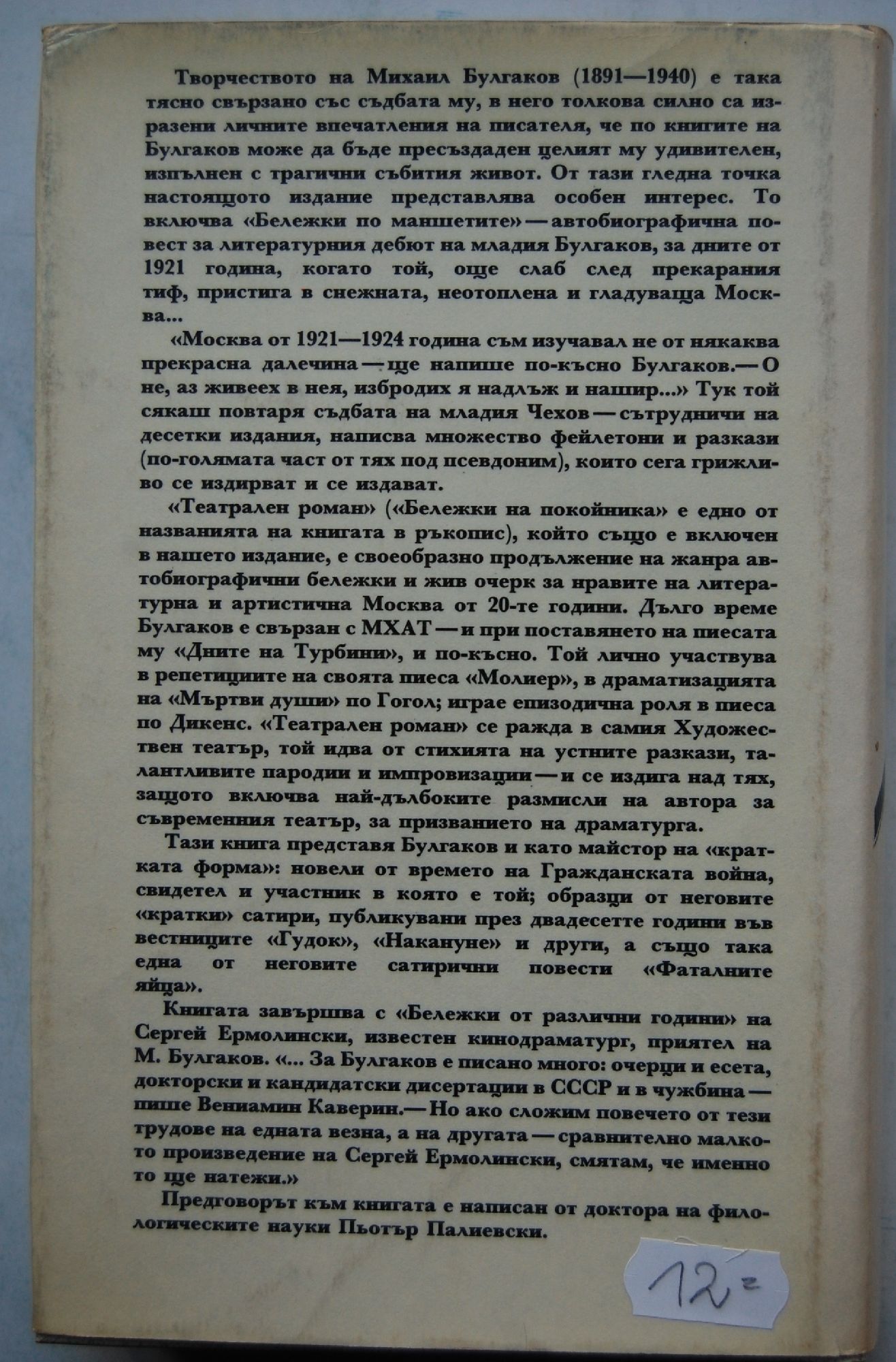 Творчеството на Михаил Булгаков (1891—1940) е така тясно свързано със съдбата му, в него толкова силно са изразени личните впечатления на писателя, че по книгите на Булгаков може да бъде пресъздаден целият му удивителен, изпълнен с трагични събития живот. От тази гледна точка настоящото издание представлява особен интерес. То включва «Бележки по маншетите» — автобиографична повест за литературния дебют на младия Булгаков, за дните от 1921 година, когато той, още слаб след прекарания тиф, пристига в снежната, неотоплена и гладуваща Москва...

«Москва от 1921—1924 година съм изучавал не от някаква прекрасна далечина — ще напише по-късно Булгаков.— О не, аз живеех в нея, избродих я надлъж и нашир...» Тук той сякаш повтаря съдбата на младия Чехов — сътрудничи на десетки издания, написва множество фейлетони и разкази (по-голямата част от тях под псевдоним), които сега грижливо се издирват и се издават.

«Театрален роман» («Бележки на покойника» е едно от названията на книгата в ръкопис), който също е включен в нашето издание, е своеобразно продължение на жанра автобиографични бележки и жив очерк за нравите на литературна и артистична Москва от 20-те години. Дълго време Булгаков е свързан с МХАТ — и при поставянето на пиесата му «Дните на Турбини», и по-късно. Той лично участвува в репетициите на своята пиеса «Молиер», в драматизацията на «Мъртви души» по Гогол; играе епизодична роля в пиеса по Дикенс. «Театрален роман» се ражда в самия Художествен театър, той идва от стихията на устните разкази, талантливите пародии и импровизации — и се издига над тях, защото включва най-дълбоките размисли на автора за съвременния театър, за призванието на драматурга.

Тази книга представя Булгаков и като майстор на «кратката форма»: новели от времето на Гражданската война, свидетел и участник в която е той; образци от неговите «кратки» сатири, публикувани през двадесетте години във вестниците «Гудок», «Накануне» и други, а също така една от неговите сатирични повести «Фаталните яйца».

Книгата завършва с «Бележки от различни години» на Сергей Ермолински, известен кинодраматург, приятел на М. Булгаков. «... За Булгаков е писано много: очерци и есета, докторски и кандидатски дисертации в СССР и в чужбина — пише Вениамин Каверин.— Но ако сложим повечето от тези трудове на едната везна, а на другата — сравнително малкото произведение на Сергей Ермолински, смятам, че именно то ще натежи.»

Предговорът към книгата е написан от доктора на филологическите науки Пьотър Палиевски.

12=